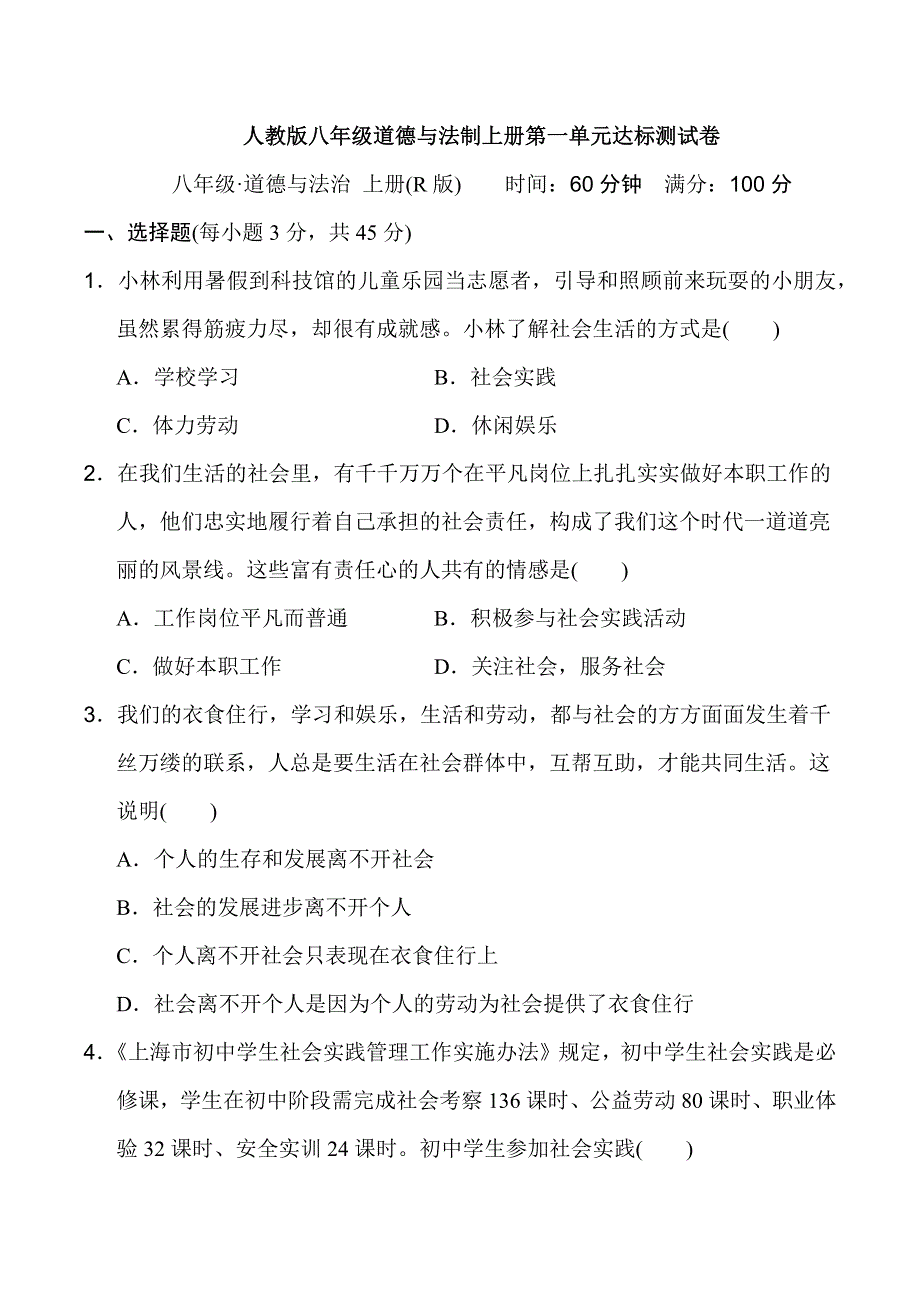 人教版八年级道德与法制上册第一单元达标测试卷

八年级·道德与法治 上册(R 版)　　时间：60 分钟　满分：100 分

一、选择题(每小题 3 分，共 45 分)

1．小林利用暑假到科技馆的儿童乐园当志愿者，引导和照顾前来玩耍的小朋友，虽然累得筋疲力尽，却很有成就感。小林了解社会生活的方式是(　　)

A．学校学习　　B．社会实践

C．体力劳动　　D．休闲娱乐

2．在我们生活的社会里，有千千万万个在平凡岗位上扎扎实实做好本职工作的人，他们忠实地履行着自己承担的社会责任，构成了我们这个时代一道道亮丽的风景线。这些富有责任心的人共有的情感是(　　)

A．工作岗位平凡而普通　　B．积极参与社会实践活动

C．做好本职工作　　D．关注社会，服务社会

3．我们的衣食住行，学习和娱乐，生活和劳动，都与社会的方方面面发生着千丝万缕的联系，人总是要生活在社会群体中，互帮互助，才能共同生活。这说明(　　)

A．个人的生存和发展离不开社会

B．社会的发展进步离不开个人

C．个人离不开社会只表现在衣食住行上

D．社会离不开个人是因为个人的劳动为社会提供了衣食住行

4．《上海市初中学生社会实践管理工作实施办法》规定，初中学生社会实践是必修课，学生在初中阶段需完成社会考察 136 课时、公益劳动 80 课时、职业体验 32 课时、安全实训 24 课时。初中学生参加社会实践(　　)